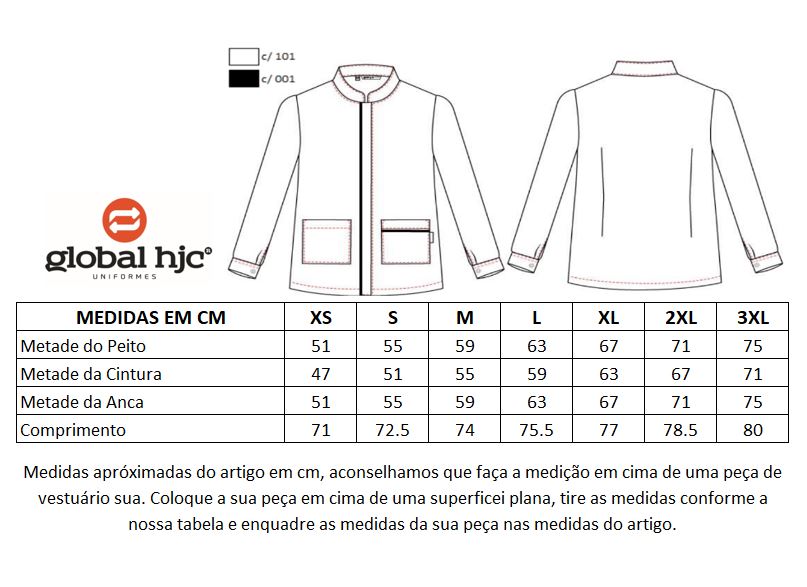 c/ 101
c/ 001

global hjc®
UNIFORMES

| MEDIDAS EM CM | XS | S | M | L | XL | 2XL | 3XL |
|---|---|---|---|---|---|---|---|
| Metade do Peito | 51 | 55 | 59 | 63 | 67 | 71 | 75 |
| Metade da Cintura | 47 | 51 | 55 | 59 | 63 | 67 | 71 |
| Metade da Anca | 51 | 55 | 59 | 63 | 67 | 71 | 75 |
| Comprimento | 71 | 72.5 | 74 | 75.5 | 77 | 78.5 | 80 |

Medidas apróximadas do artigo em cm, aconselhamos que faça a medição em cima de uma peça de vestuário sua. Coloque a sua peça em cima de uma superficei plana, tire as medidas conforme a nossa tabela e enquadre as medidas da sua peça nas medidas do artigo.